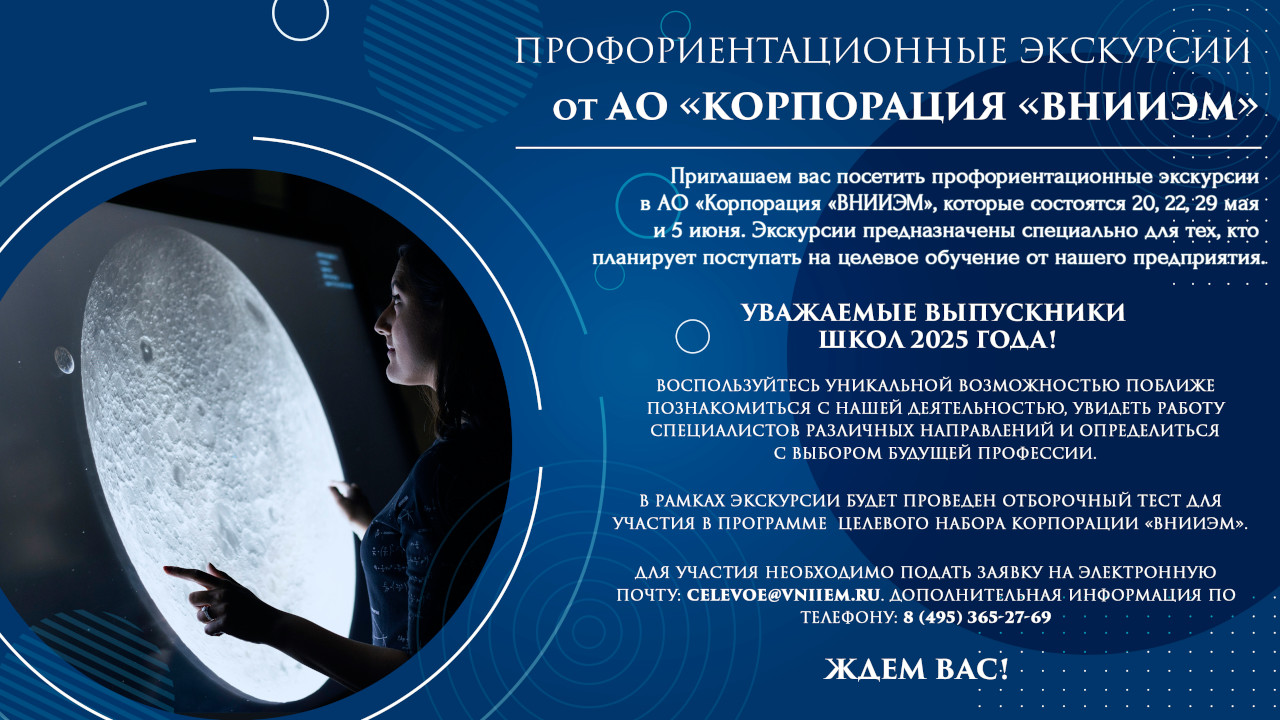 ПРОФОРИЕНТАЦИОННЫЕ ЭКСКУРСИИ
от АО «КОРПОРАЦИЯ «ВНИИЭМ»

Приглашаем вас посетить профориентационные экскурсии в АО «Корпорация «ВНИИЭМ», которые состоятся 20, 22, 29 мая и 5 июня. Экскурсии предназначены специально для тех, кто планирует поступать на целевое обучение от нашего предприятия.

УВАЖАЕМЫЕ ВЫПУСКНИКИ ШКОЛ 2025 ГОДА!

ВОСПОЛЬЗУЙТЕСЬ УНИКАЛЬНОЙ ВОЗМОЖНОСТЬЮ ПОБЛИЖЕ ПОЗНАКОМИТЬСЯ С НАШЕЙ ДЕЯТЕЛЬНОСТЬЮ, УВИДЕТЬ РАБОТУ СПЕЦИАЛИСТОВ РАЗЛИЧНЫХ НАПРАВЛЕНИЙ И ОПРЕДЕЛИТЬСЯ С ВЫБОРОМ БУДУЩЕЙ ПРОФЕССИИ.

В РАМКАХ ЭКСКУРСИИ БУДЕТ ПРОВЕДЕН ОТБОРОЧНЫЙ ТЕСТ ДЛЯ УЧАСТИЯ В ПРОГРАММЕ ЦЕЛЕВОГО НАБОРА КОРПОРАЦИИ «ВНИИЭМ».

ДЛЯ УЧАСТИЯ НЕОБХОДИМО ПОДАТЬ ЗАЯВКУ НА ЭЛЕКТРОННУЮ ПОЧТУ: CELEVOE@VNIIEM.RU. ДОПОЛНИТЕЛЬНАЯ ИНФОРМАЦИЯ ПО ТЕЛЕФОНУ: 8 (495) 365-27-69

ЖДЕМ ВАС!